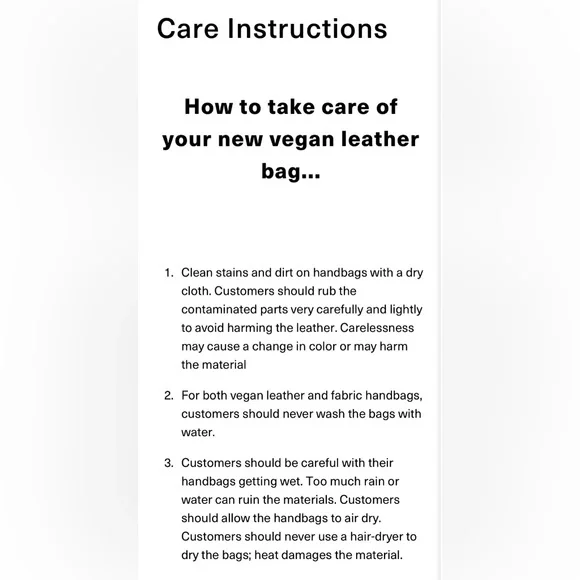 Care Instructions

How to take care of your new vegan leather bag...

1. Clean stains and dirt on handbags with a dry cloth. Customers should rub the contaminated parts very carefully and lightly to avoid harming the leather. Carelessness may cause a change in color or may harm the material

2. For both vegan leather and fabric handbags, customers should never wash the bags with water.

3. Customers should be careful with their handbags getting wet. Too much rain or water can ruin the materials. Customers should allow the handbags to air dry. Customers should never use a hair-dryer to dry the bags; heat damages the material.